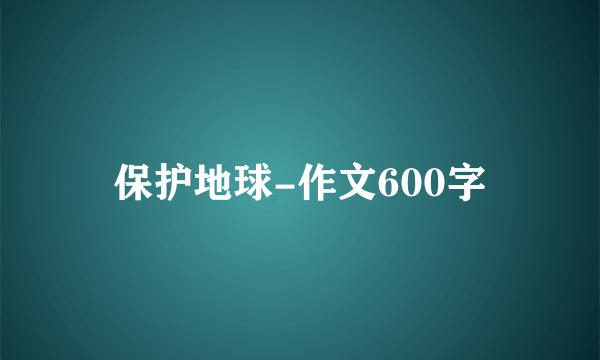 保护地球-作文600字